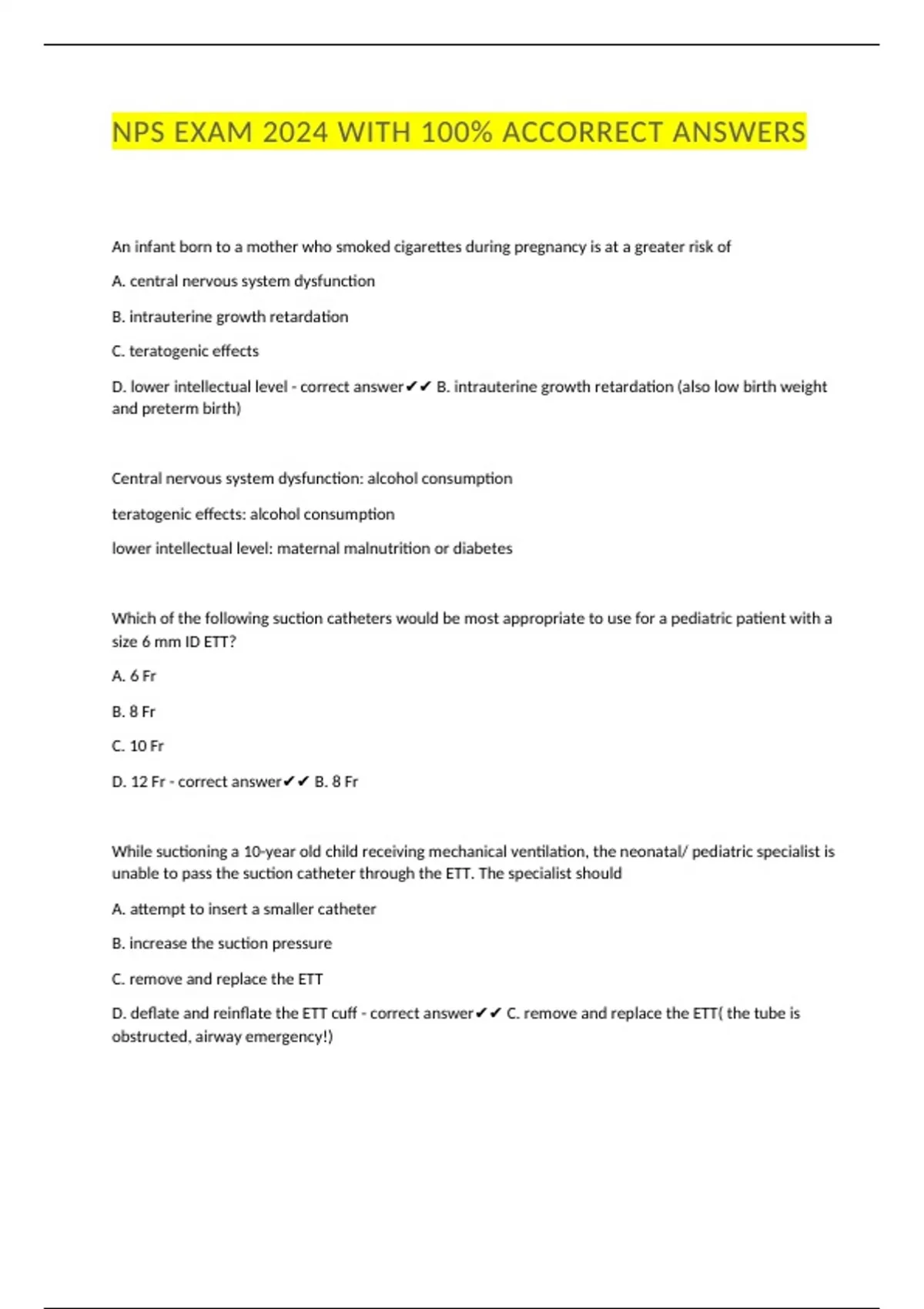 NPS EXAM 2024 WITH 100% ACCORRECT ANSWERS

An infant born to a mother who smoked cigarettes during pregnancy is at a greater risk of

A. central nervous system dysfunction

B. intrauterine growth retardation

C. teratogenic effects

D. lower intellectual level - correct answer✔✔ B. intrauterine growth retardation (also low birth weight and preterm birth)

Central nervous system dysfunction: alcohol consumption

teratogenic effects: alcohol consumption

lower intellectual level: maternal malnutrition or diabetes

Which of the following suction catheters would be most appropriate to use for a pediatric patient with a size 6 mm ID ETT?

A. 6 Fr

B. 8 Fr

C. 10 Fr

D. 12 Fr - correct answer✔✔ B. 8 Fr

While suctioning a 10-year old child receiving mechanical ventilation, the neonatal/ pediatric specialist is unable to pass the suction catheter through the ETT. The specialist should

A. attempt to insert a smaller catheter

B. increase the suction pressure

C. remove and replace the ETT

D. deflate and reinflate the ETT cuff - correct answer✔✔ C. remove and replace the ETT( the tube is obstructed, airway emergency!)